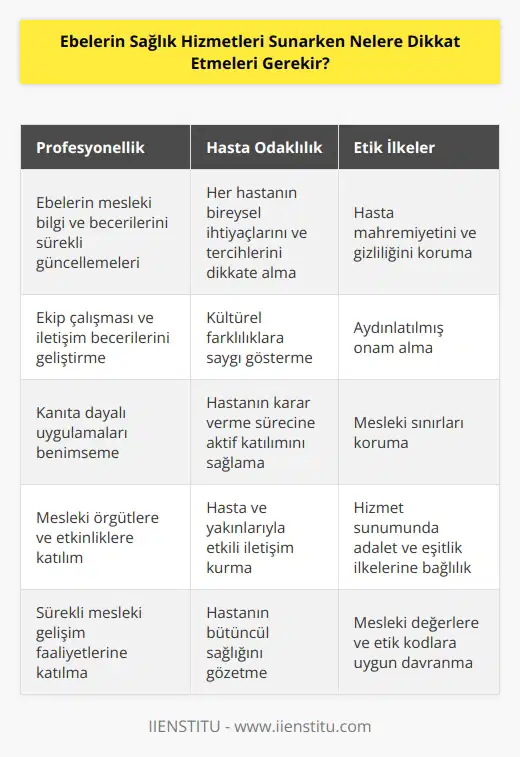 Ebelerin Sağlık Hizmetleri Sunarken Nelere Dikkat Etmeleri Gerekir?

| Profesyonellik | Hasta Odaklılık | Etik İlkeler |
|---|---|---|
| Ebelerin mesleki bilgi ve becerilerini sürekli güncellemeleri | Her hastanın bireysel ihtiyaçlarını ve tercihlerini dikkate alma | Hasta mahremiyetini ve gizliliğini koruma |
| Ekip çalışması ve iletişim becerilerini geliştirme | Kültürel farklılıklara saygı gösterme | Aydınlatılmış onam alma |
| Kanıta dayalı uygulamaları benimseme | Hastanın karar verme sürecine aktif katılımını sağlama | Mesleki sınırları koruma |
| Mesleki örgütlere ve etkinliklere katılım | Hasta ve yakınlarıyla etkili iletişim kurma | Hizmet sunumunda adalet ve eşitlik ilkelerine bağlılık |
| Sürekli mesleki gelişim faaliyetlerine katılma | Hastanın bütüncül sağlığını gözetme | Mesleki değerlere ve etik kodlara uygun davranma |

IIENSTITU - www.iienstitu.com